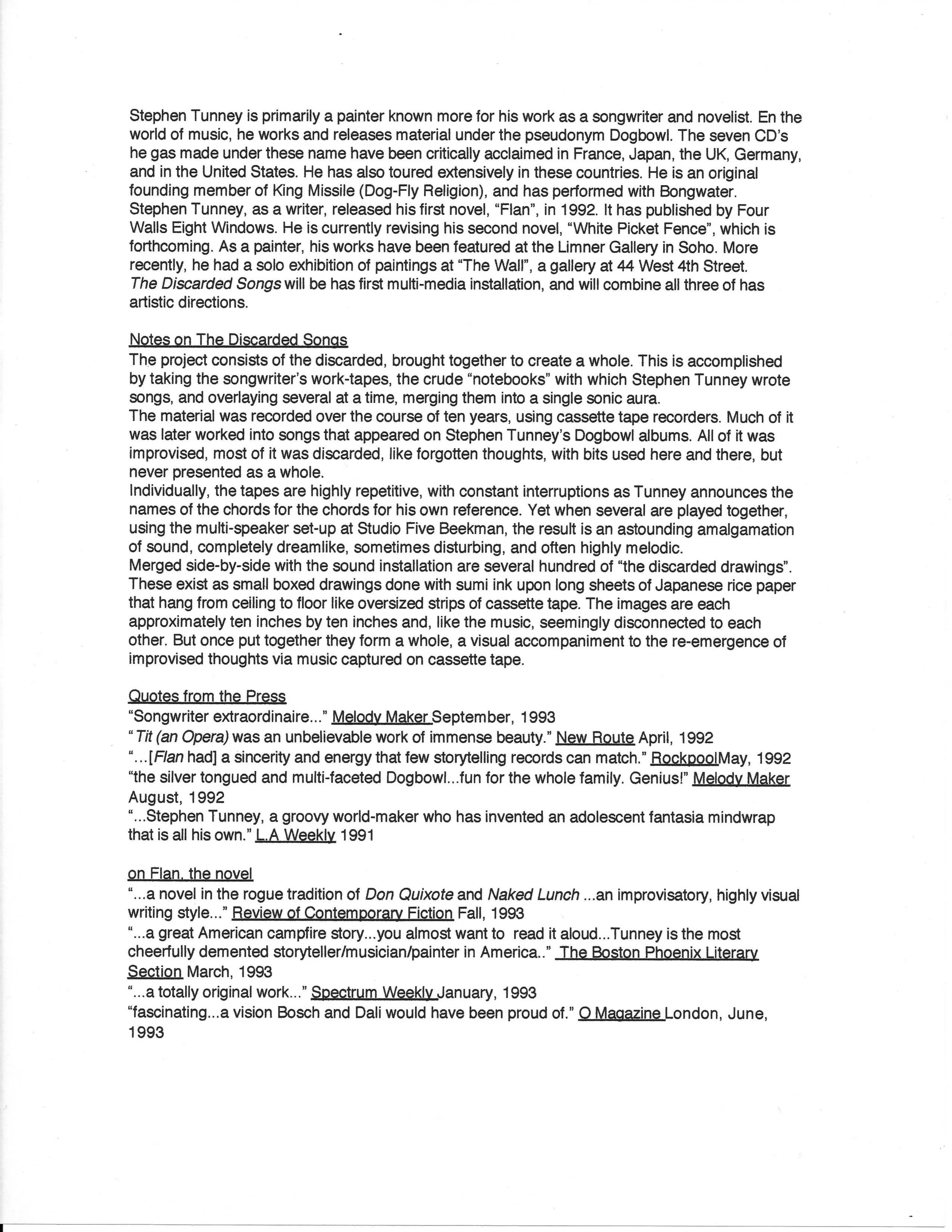 Stephen Tunney is primarily a painter known more for his work as a songwriter and novelist. En the world of music, he works and releases material under the pseudonym Dogbowl. The seven CD's he gas made under these name have been critically acclaimed in France, Japan, the UK, Germany, and in the United States. He has also toured extensively in these countries. He is an original founding member of King Missile (Dog-Fly Religion), and has performed with Bongwater.
Stephen Tunney, as a writer, released his first novel, "Flan", in 1992. It has published by Four Walls Eight Windows. He is currently revising his second novel, "White Picket Fence", which is forthcoming. As a painter, his works have been featured at the Limner Gallery in Soho. More recently, he had a solo exhibition of paintings at "The Wall", a gallery at 44 West 4th Street.
The Discarded Songs will be has first multi-media installation, and will combine all three of has artistic directions.

Notes on The Discarded Songs
The project consists of the discarded, brought together to create a whole. This is accomplished by taking the songwriter's work-tapes, the crude "notebooks" with which Stephen Tunney wrote songs, and overlaying several at a time, merging them into a single sonic aura.
The material was recorded over the course of ten years, using cassette tape recorders. Much of it was later worked into songs that appeared on Stephen Tunney's Dogbowl albums. All of it was improvised, most of it was discarded, like forgotten thoughts, with bits used here and there, but never presented as a whole.
Individually, the tapes are highly repetitive, with constant interruptions as Tunney announces the names of the chords for the chords for his own reference. Yet when several are played together, using the multi-speaker set-up at Studio Five Beekman, the result is an astounding amalgamation of sound, completely dreamlike, sometimes disturbing, and often highly melodic.
Merged side-by-side with the sound installation are several hundred of "the discarded drawings". These exist as small boxed drawings done with sumi ink upon long sheets of Japanese rice paper that hang from ceiling to floor like oversized strips of cassette tape. The images are each approximately ten inches by ten inches and, like the music, seemingly disconnected to each other. But once put together they form a whole, a visual accompaniment to the re-emergence of improvised thoughts via music captured on cassette tape.

Quotes from the Press
"Songwriter extraordinaire..." Melody Maker September, 1993
"Tit (an Opera) was an unbelievable work of immense beauty." New Route April, 1992
"...[Flan had] a sincerity and energy that few storytelling records can match." RockpoolMay, 1992
"the silver tongued and multi-faceted Dogbowl...fun for the whole family. Genius!" Melody Maker August, 1992
"...Stephen Tunney, a groovy world-maker who has invented an adolescent fantasia mindwrap that is all his own." L.A Weekly 1991

on Flan, the novel
"...a novel in the rogue tradition of Don Quixote and Naked Lunch ...an improvisatory, highly visual writing style..." Review of Contemporary Fiction Fall, 1993
"...a great American campfire story...you almost want to read it aloud...Tunney is the most cheerfully demented storyteller/musician/painter in America.." The Boston Phoenix Literary Section March, 1993
"...a totally original work..." Spectrum Weekly January, 1993
"fascinating...a vision Bosch and Dali would have been proud of." Q Magazine London, June, 1993